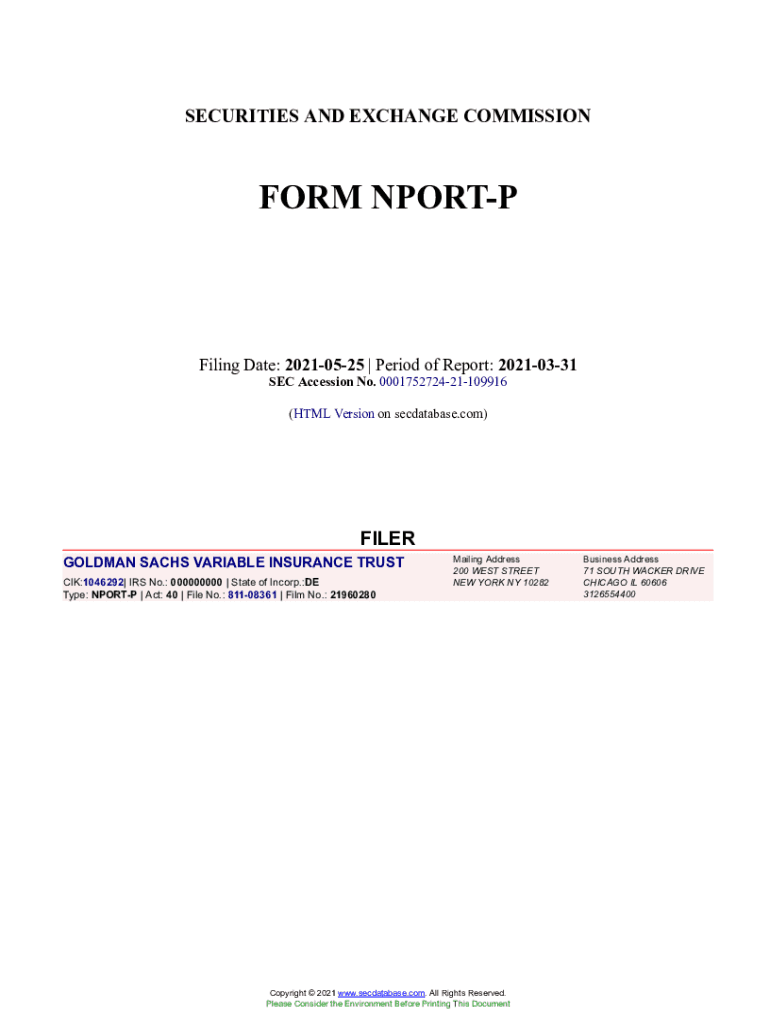 SECURITIES AND EXCHANGE COMMISSION

FORM NPORT-P

Filing Date: 2021-05-25 | Period of Report: 2021-03-31
SEC Accession No. 0001752724-21-109916

(HTML Version on secdatabase.com)

FILER

GOLDMAN SACHS VARIABLE INSURANCE TRUST
CIK:1046292| IRS No.: 000000000 | State of Incorp.:DE
Type: NPORT-P | Act: 40 | File No.: 811-08361 | Film No.: 21960280

Mailing Address
200 WEST STREET
NEW YORK NY 10282

Business Address
71 SOUTH WACKER DRIVE
CHICAGO IL 60606
3126554400

Copyright © 2021 www.secdatabase.com. All Rights Reserved.
Please Consider the Environment Before Printing This Document